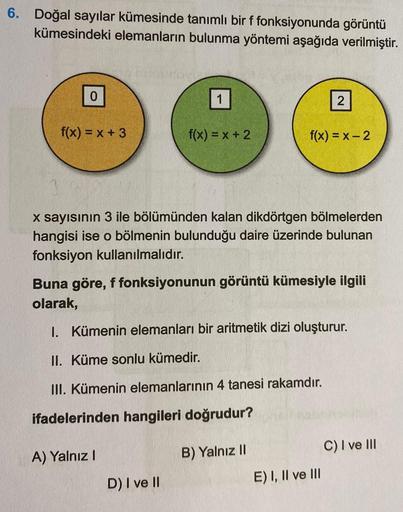 6. Doğal sayılar kümesinde tanımlı bir f fonksiyonunda görüntü kümesindeki elemanların bulunma yöntemi aşağıda verilmiştir.

0
$f(x) = x + 3$

1
$f(x) = x + 2$

2
$f(x) = x - 2$

x sayısının 3 ile bölümünden kalan dikdörtgen bölmelerden hangisi ise o bölmenin bulunduğu daire üzerinde bulunan fonksiyon kullanılmalıdır.

Buna göre, f fonksiyonunun görüntü kümesiyle ilgili olarak,

I. Kümenin elemanları bir aritmetik dizi oluşturur.

II. Küme sonlu kümedir.

III. Kümenin elemanlarının 4 tanesi rakamdır.

ifadelerinden hangileri doğrudur?

A) Yalnız I
B) Yalnız II
C) I ve III
D) I ve II
E) I, II ve III